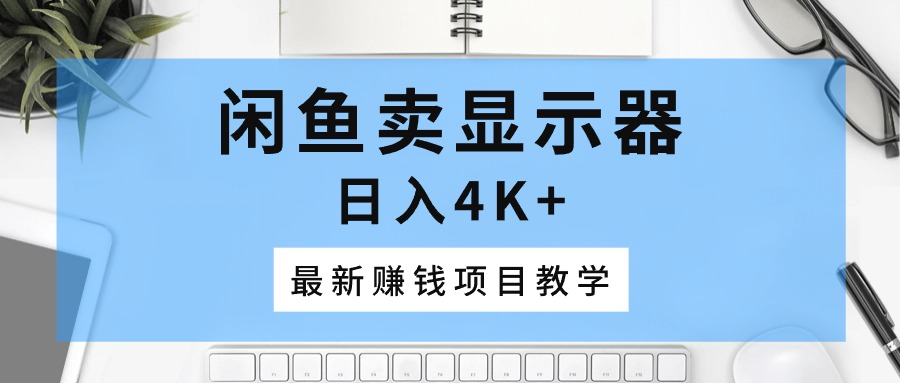 闲鱼卖显示器
日入4K+
最新赚钱项目教学